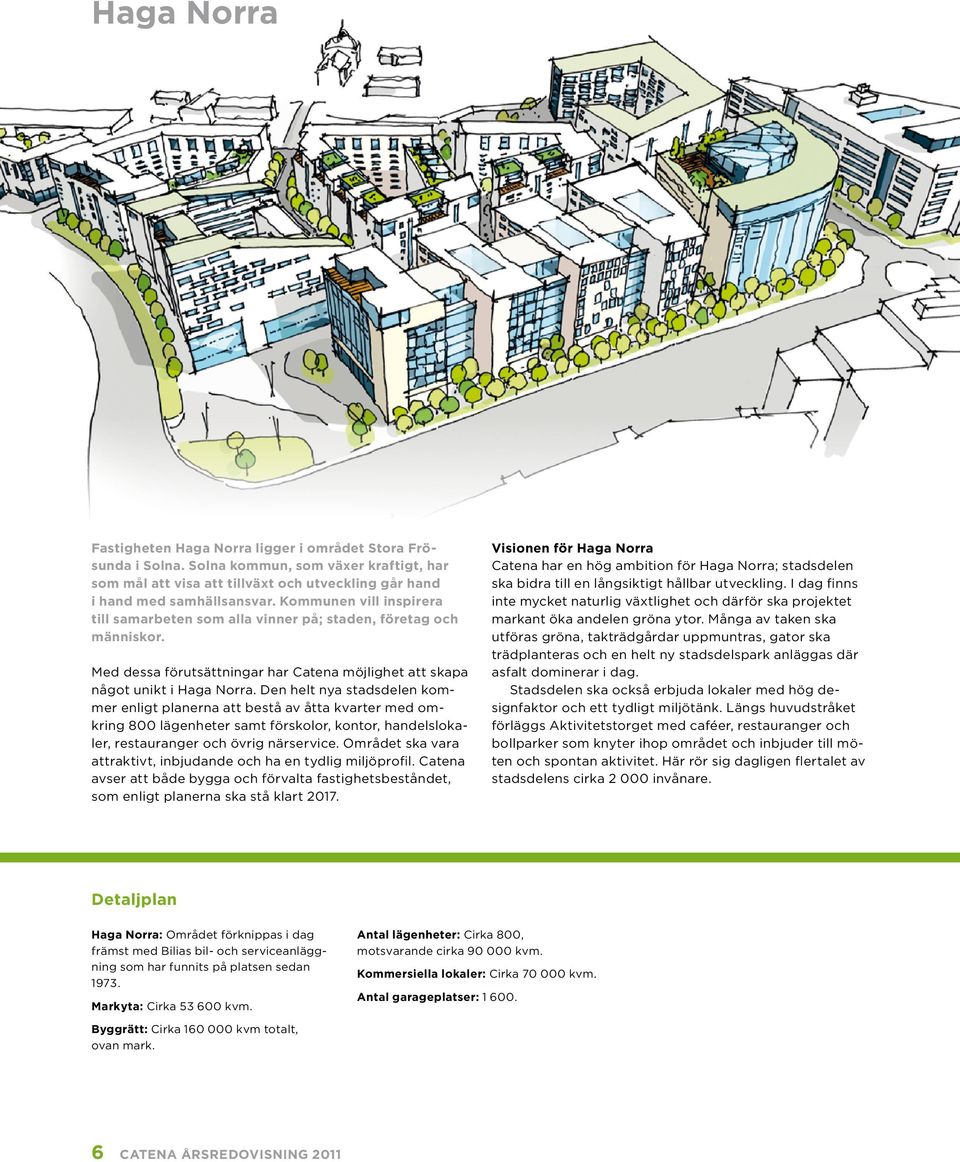 Haga Norra

Fastigheten Haga Norra ligger i området Stora Frösunda i Solna. Solna kommun, som växer kraftigt, har som mål att visa att tillväxt och utveckling går hand i hand med samhällsansvar. Kommunen vill inspirera till samarbeten som alla vinner på; staden, företag och människor.

Med dessa förutsättningar har Catena möjlighet att skapa något unikt i Haga Norra. Den helt nya stadsdelen kommer enligt planerna att bestå av åtta kvarter med omkring 800 lägenheter samt förskolor, kontor, handelslokaler, restauranger och övrig närservice. Området ska vara attraktivt, inbjudande och ha en tydlig miljöprofil. Catena avser att både bygga och förvalta fastighetsbeståndet, som enligt planerna ska stå klart 2017.

Visionen för Haga Norra
Catena har en hög ambition för Haga Norra; stadsdelen ska bidra till en långsiktigt hållbar utveckling. I dag finns inte mycket naturlig växtlighet och därför ska projektet markant öka andelen gröna ytor. Många av taken ska utföras gröna, takträdgårdar uppmuntras, gator ska trädplanteras och en helt ny stadsdelspark anläggas där asfalt dominerar i dag.

Stadsdelen ska också erbjuda lokaler med hög designfaktor och ett tydligt miljötänk. Längs huvudstråket förläggs Aktivitetstorget med caféer, restauranger och bollparker som knyter ihop området och inbjuder till möten och spontan aktivitet. Här rör sig dagligen flertalet av stadsdelens cirka 2 000 invånare.

Detaljplan

Haga Norra: Området förknippas i dag främst med Bilias bil- och serviceanläggning som har funnits på platsen sedan 1973.

Markyta: Cirka 53 600 kvm.

Byggrätt: Cirka 160 000 kvm totalt, ovan mark.

Antal lägenheter: Cirka 800, motsvarande cirka 90 000 kvm.

Kommersiella lokaler: Cirka 70 000 kvm.

Antal garageplatser: 1 600.

6 CATENA ÅRSREDOVISNING 2011